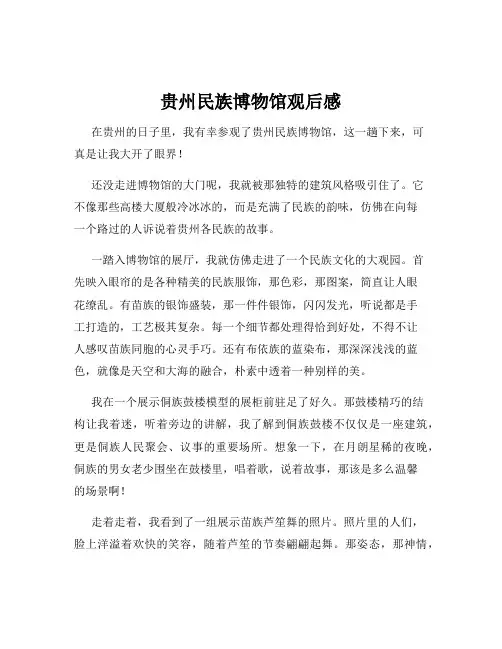 贵州民族博物馆观后感

在贵州的日子里，我有幸参观了贵州民族博物馆，这一趟下来，可真是让我大开了眼界！

还没走进博物馆的大门呢，我就被那独特的建筑风格吸引住了。它不像那些高楼大厦般冷冰冰的，而是充满了民族的韵味，仿佛在向每一个路过的人诉说着贵州各民族的故事。

一踏入博物馆的展厅，我就仿佛走进了一个民族文化的大观园。首先映入眼帘的是各种精美的民族服饰，那色彩，那图案，简直让人眼花缭乱。有苗族的银饰盛装，那一件件银饰，闪闪发光，听说都是手工打造的，工艺极其复杂。每一个细节都处理得恰到好处，不得不让人感叹苗族同胞的心灵手巧。还有布依族的蓝染布，那深深浅浅的蓝色，就像是天空和大海的融合，朴素中透着一种别样的美。

我在一个展示侗族鼓楼模型的展柜前驻足了好久。那鼓楼精巧的结构让我着迷，听着旁边的讲解，我了解到侗族鼓楼不仅仅是一座建筑，更是侗族人民聚会、议事的重要场所。想象一下，在月朗星稀的夜晚，侗族的男女老少围坐在鼓楼里，唱着歌，说着故事，那该是多么温馨的场景啊！

走着走着，我看到了一组展示苗族芦笙舞的照片。照片里的人们，脸上洋溢着欢快的笑容，随着芦笙的节奏翩翩起舞。那姿态，那神情，